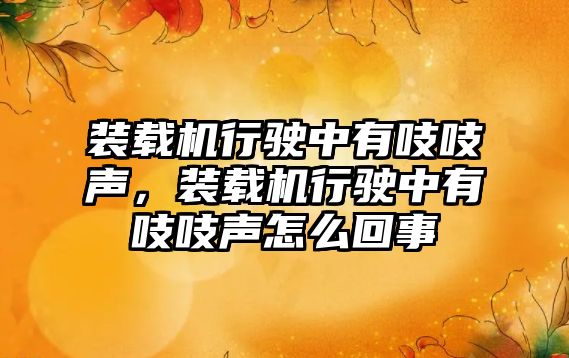 装载机行驶中有吱吱声，装载机行驶中有吱吱声怎么回事